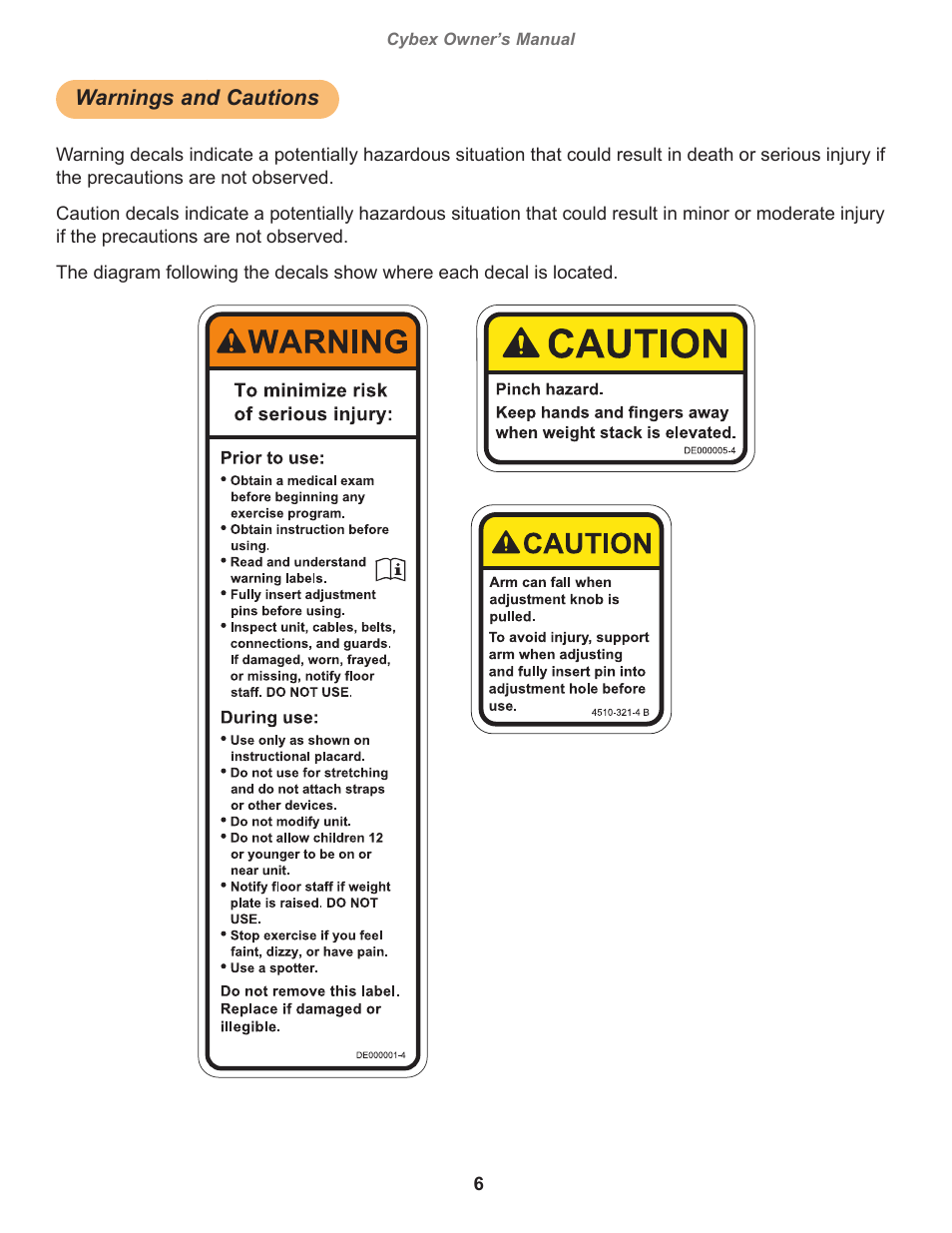 Cybex Owner's Manual

Warnings and Cautions

Warning decals indicate a potentially hazardous situation that could result in death or serious injury if the precautions are not observed.

Caution decals indicate a potentially hazardous situation that could result in minor or moderate injury if the precautions are not observed.

The diagram following the decals show where each decal is located.

WARNING

To minimize risk of serious injury:

Prior to use:
• Obtain a medical exam before beginning any exercise program.
• Obtain instruction before using.
• Read and understand warning labels.
• Fully insert adjustment pins before using.
• Inspect unit, cables, belts, connections, and guards. If damaged, worn, frayed, or missing, notify floor staff. DO NOT USE.

During use:
• Use only as shown on instructional placard.
• Do not use for stretching and do not attach straps or other devices.
• Do not modify unit.
• Do not allow children 12 or younger to be on or near unit.
• Notify floor staff if weight plate is raised. DO NOT USE.
• Stop exercise if you feel faint, dizzy, or have pain.
• Use a spotter.

Do not remove this label. Replace if damaged or illegible.

DE000001-4

CAUTION

Pinch hazard.
Keep hands and fingers away when weight stack is elevated.

DE000005-4

CAUTION

Arm can fall when adjustment knob is pulled.
To avoid injury, support arm when adjusting and fully insert pin into adjustment hole before use.

4510-321-4 B

6